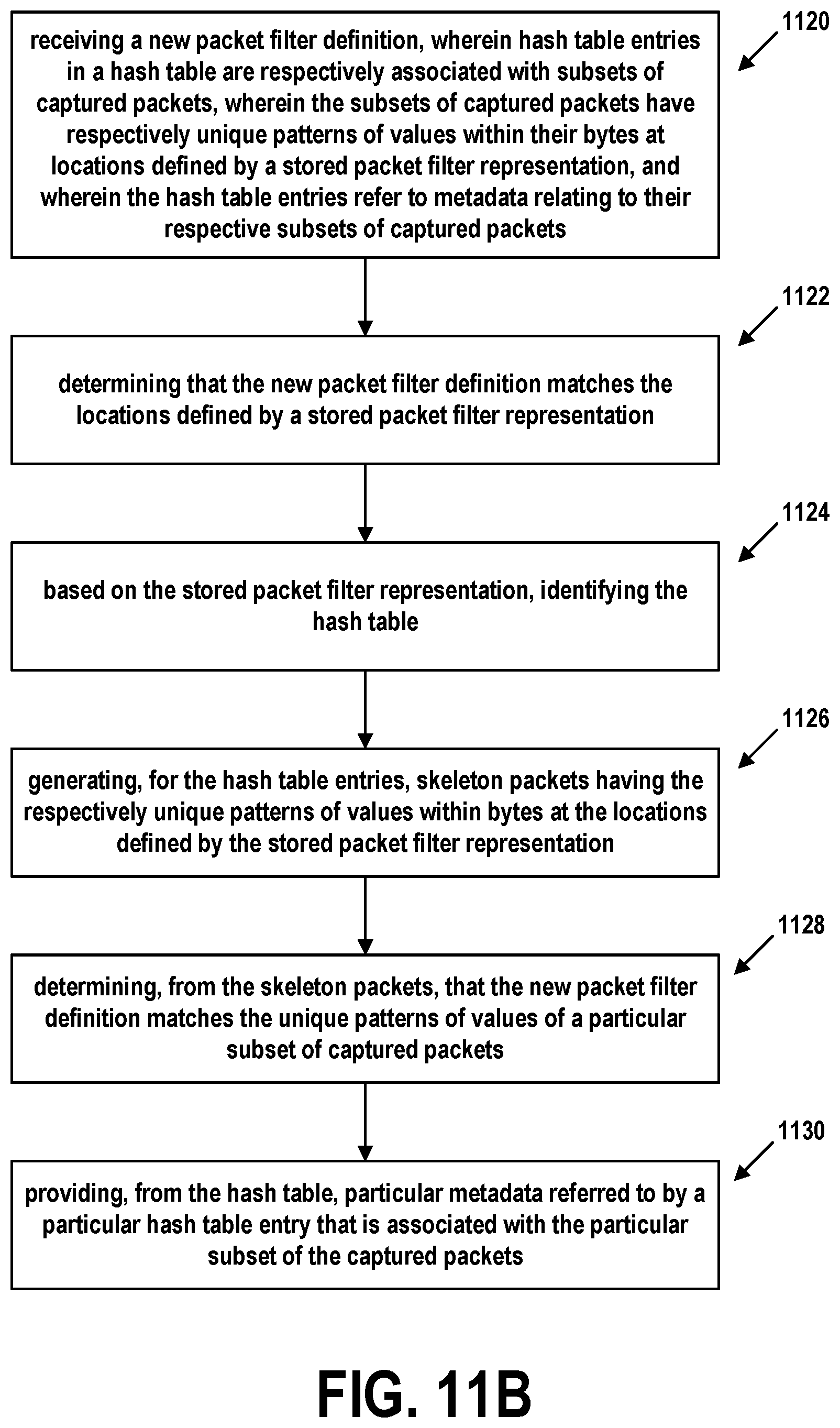 1120

receiving a new packet filter definition, wherein hash table entries in a hash table are respectively associated with subsets of captured packets, wherein the subsets of captured packets have respectively unique patterns of values within their bytes at locations defined by a stored packet filter representation, and wherein the hash table entries refer to metadata relating to their respective subsets of captured packets

1122

determining that the new packet filter definition matches the locations defined by a stored packet filter representation

1124

based on the stored packet filter representation, identifying the hash table

1126

generating, for the hash table entries, skeleton packets having the respectively unique patterns of values within bytes at the locations defined by the stored packet filter representation

1128

determining, from the skeleton packets, that the new packet filter definition matches the unique patterns of values of a particular subset of captured packets

1130

providing, from the hash table, particular metadata referred to by a particular hash table entry that is associated with the particular subset of the captured packets

FIG. 11B